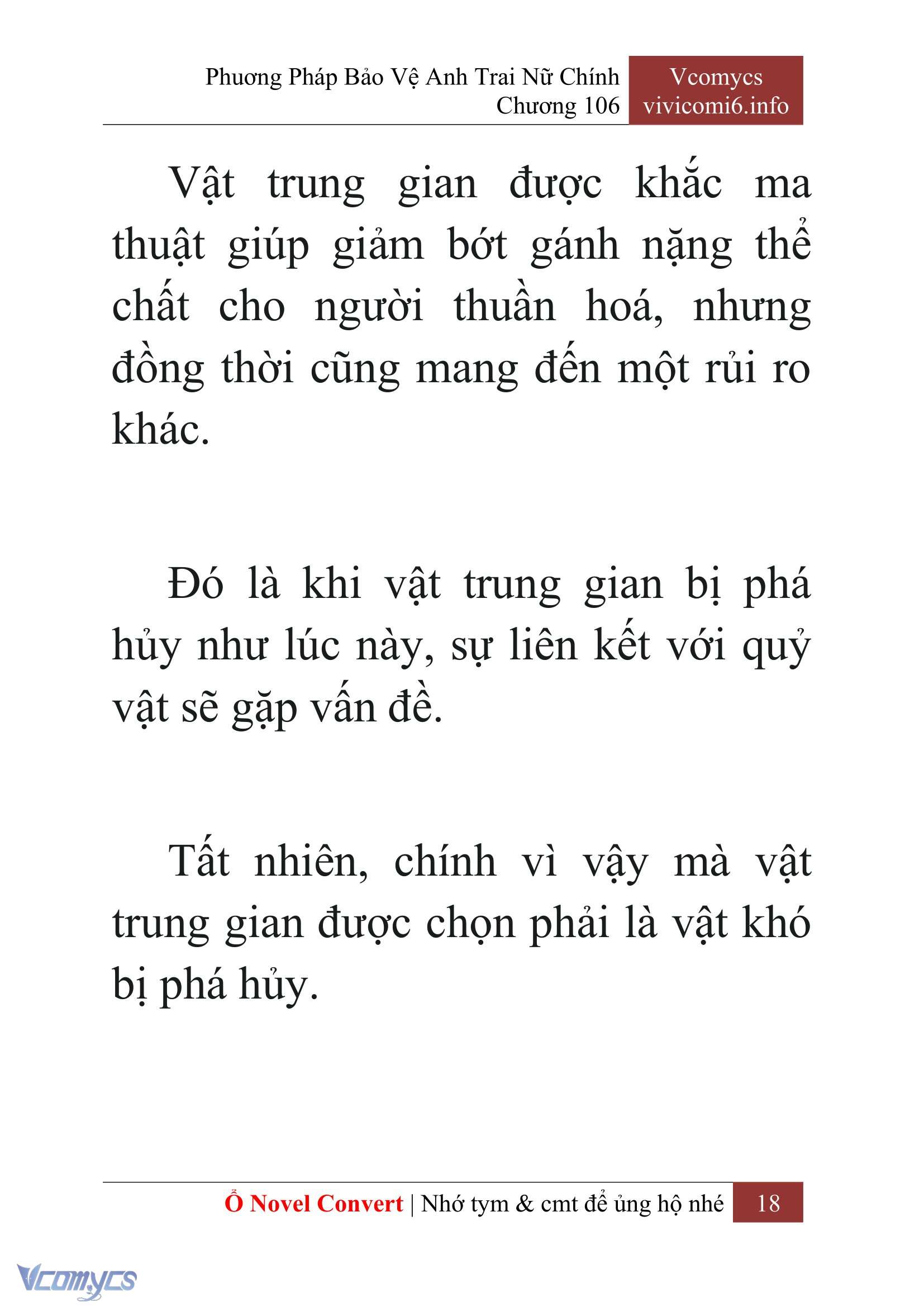 Phương Pháp Bảo Vệ Anh Trai Nữ Chính
Chương 106

Vcomycs
vivicomi6.info

Vật trung gian được khắc ma thuật giúp giảm bớt gánh nặng thể chất cho người thuần hoá, nhưng đồng thời cũng mang đến một rủi ro khác.

Đó là khi vật trung gian bị phá hủy như lúc này, sự liên kết với quỷ vật sẽ gặp vấn đề.

Tất nhiên, chính vì vậy mà vật trung gian được chọn phải là vật khó bị phá hủy.

Ổ Novel Convert | Nhớ tym & cmt để ủng hộ nhé 18

Vcomycs